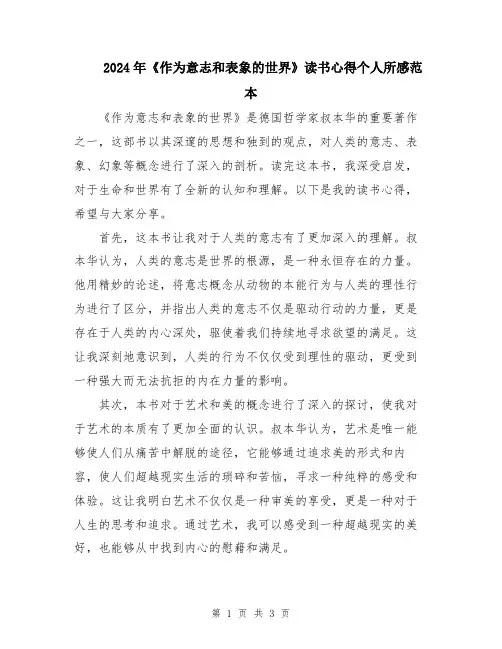 2024年《作为意志和表象的世界》读书心得个人所感范本

《作为意志和表象的世界》是德国哲学家叔本华的重要著作之一，这部书以其深邃的思想和独到的观点，对人类的意志、表象、幻象等概念进行了深入的剖析。读完这本书，我深受启发，对于生命和世界有了全新的认知和理解。以下是我的读书心得，希望与大家分享。

首先，这本书让我对于人类的意志有了更加深入的理解。叔本华认为，人类的意志是世界的根源，是一种永恒存在的力量。他用精妙的论述，将意志概念从动物的本能行为与人类的理性行为进行了区分，并指出人类的意志不仅是驱动行动的力量，更是存在于人类的内心深处，驱使着我们持续地寻求欲望的满足。这让我深刻地意识到，人类的行为不仅仅受到理性的驱动，更受到一种强大而无法抗拒的内在力量的影响。

其次，本书对于艺术和美的概念进行了深入的探讨，使我对于艺术的本质有了更加全面的认识。叔本华认为，艺术是唯一能够使人们从痛苦中解脱的途径，它能够通过追求美的形式和内容，使人们超越现实生活的琐碎和苦恼，寻求一种纯粹的感受和体验。这让我明白艺术不仅仅是一种审美的享受，更是一种对于人生的思考和追求。通过艺术，我可以感受到一种超越现实的美好，也能够从中找到内心的慰藉和满足。

第 1 页 共 3 页